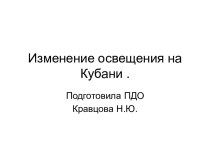 Изменение освещения на Кубани .

Подготовила ПДО
Кравцова Н.Ю.